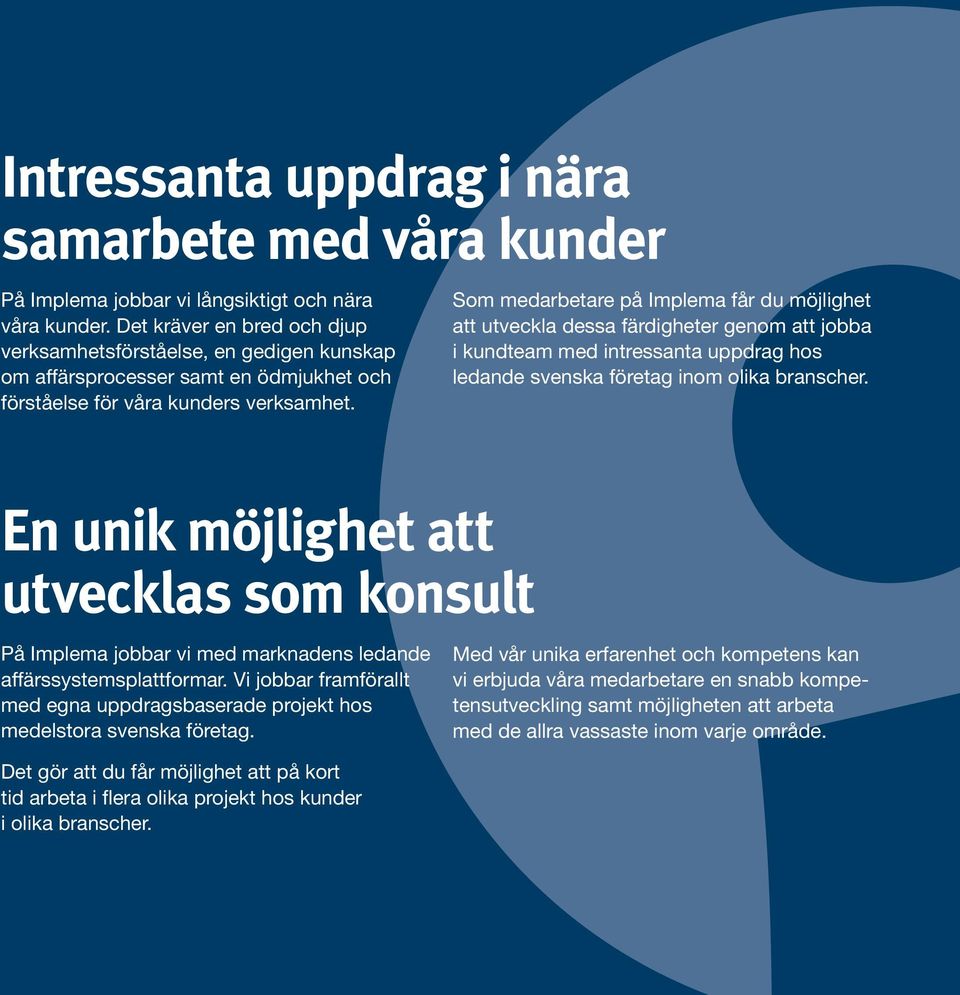 Intressanta uppdrag i nära samarbete med våra kunder

På Implema jobbar vi långsiktigt och nära våra kunder. Det kräver en bred och djup verksamhetsförståelse, en gedigen kunskap om affärsprocesser samt en ödmjukhet och förståelse för våra kunders verksamhet.

Som medarbetare på Implema får du möjlighet att utveckla dessa färdigheter genom att jobba i kundteam med intressanta uppdrag hos ledande svenska företag inom olika branscher.

En unik möjlighet att utvecklas som konsult

På Implema jobbar vi med marknadens ledande affärssystemsplattformar. Vi jobbar framförallt med egna uppdragsbaserade projekt hos medelstora svenska företag.

Det gör att du får möjlighet att på kort tid arbeta i flera olika projekt hos kunder i olika branscher.

Med vår unika erfarenhet och kompetens kan vi erbjuda våra medarbetare en snabb kompetensutveckling samt möjligheten att arbeta med de allra vassaste inom varje område.